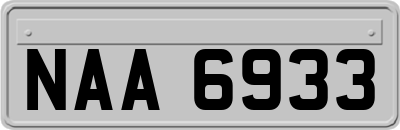 NAA 6933